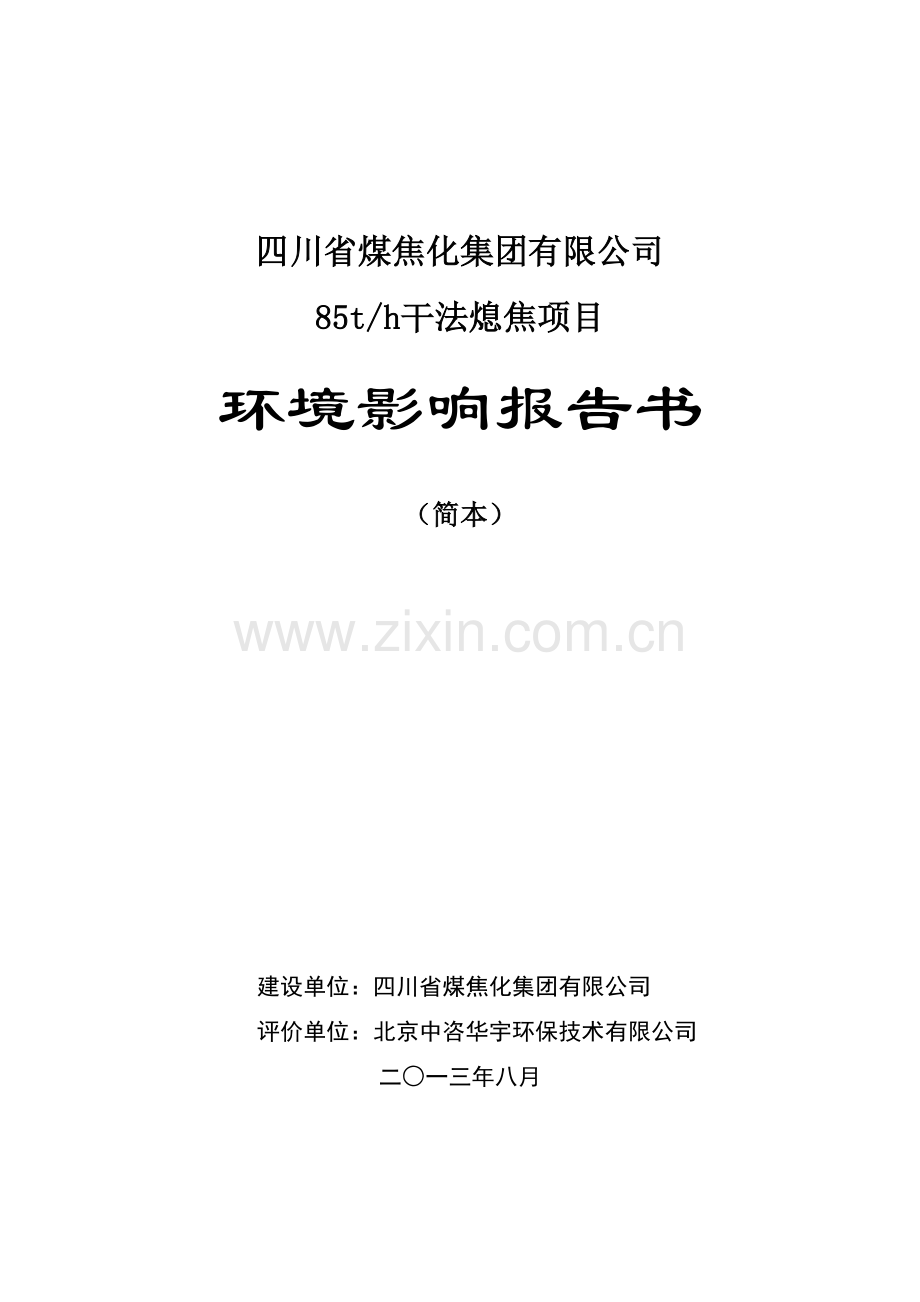 四川省煤焦化集团有限公司

85t/h干法熄焦项目

环境影响报告书

（简本）

www.zixin.com.cn

建设单位：四川省煤焦化集团有限公司

评价单位：北京中咨华宇环保技术有限公司

二〇一三年八月